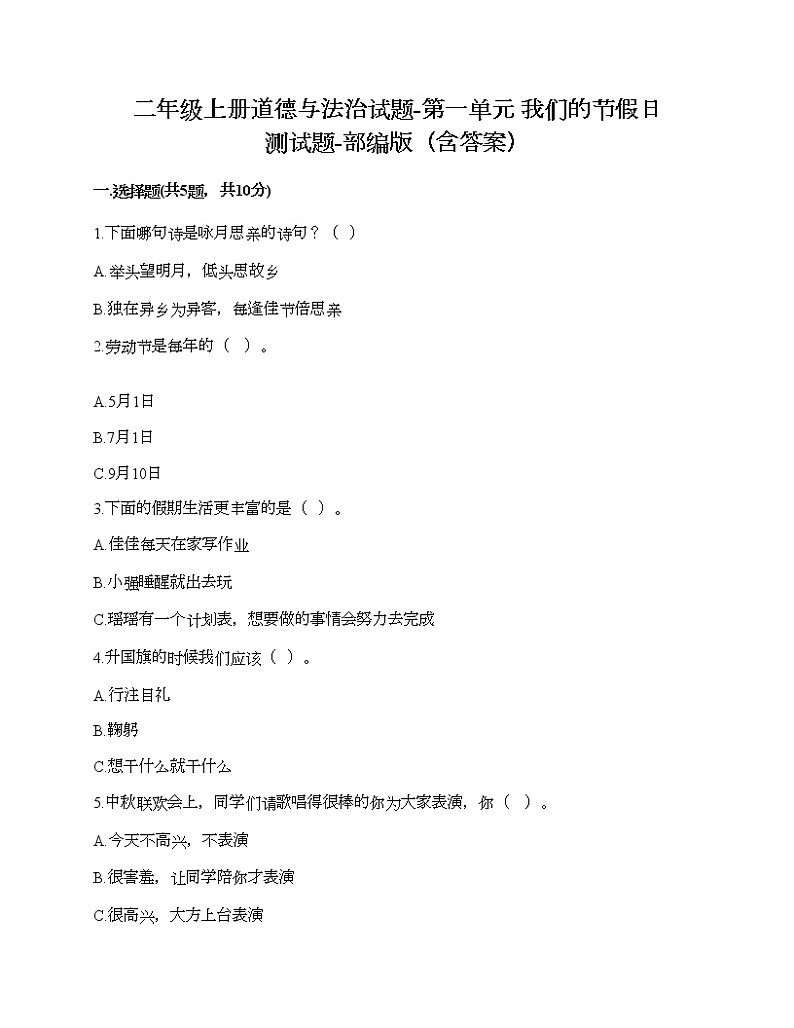 二年级上册道德与法治试题-第一单元 我们的节假日 测试题-部编版（含答案）

一.选择题(共5题，共10分)

1.下面哪句诗是咏月思亲的诗句？（ ）

A.举头望明月，低头思故乡

B.独在异乡为异客，每逢佳节倍思亲

2.劳动节是每年的（ ）。

A.5月1日

B.7月1日

C.9月10日

3.下面的假期生活更丰富的是（ ）。

A.佳佳每天在家写作业

B.小强睡醒就出去玩

C.瑶瑶有一个计划表，想要做的事情会努力去完成

4.升国旗的时候我们应该（ ）。

A.行注目礼

B.鞠躬

C.想干什么就干什么

5.中秋联欢会上，同学们请歌唱得很棒的你为大家表演，你（ ）。

A.今天不高兴，不表演

B.很害羞，让同学陪你才表演

C.很高兴，大方上台表演